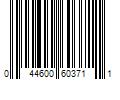 0 44600 60371 1